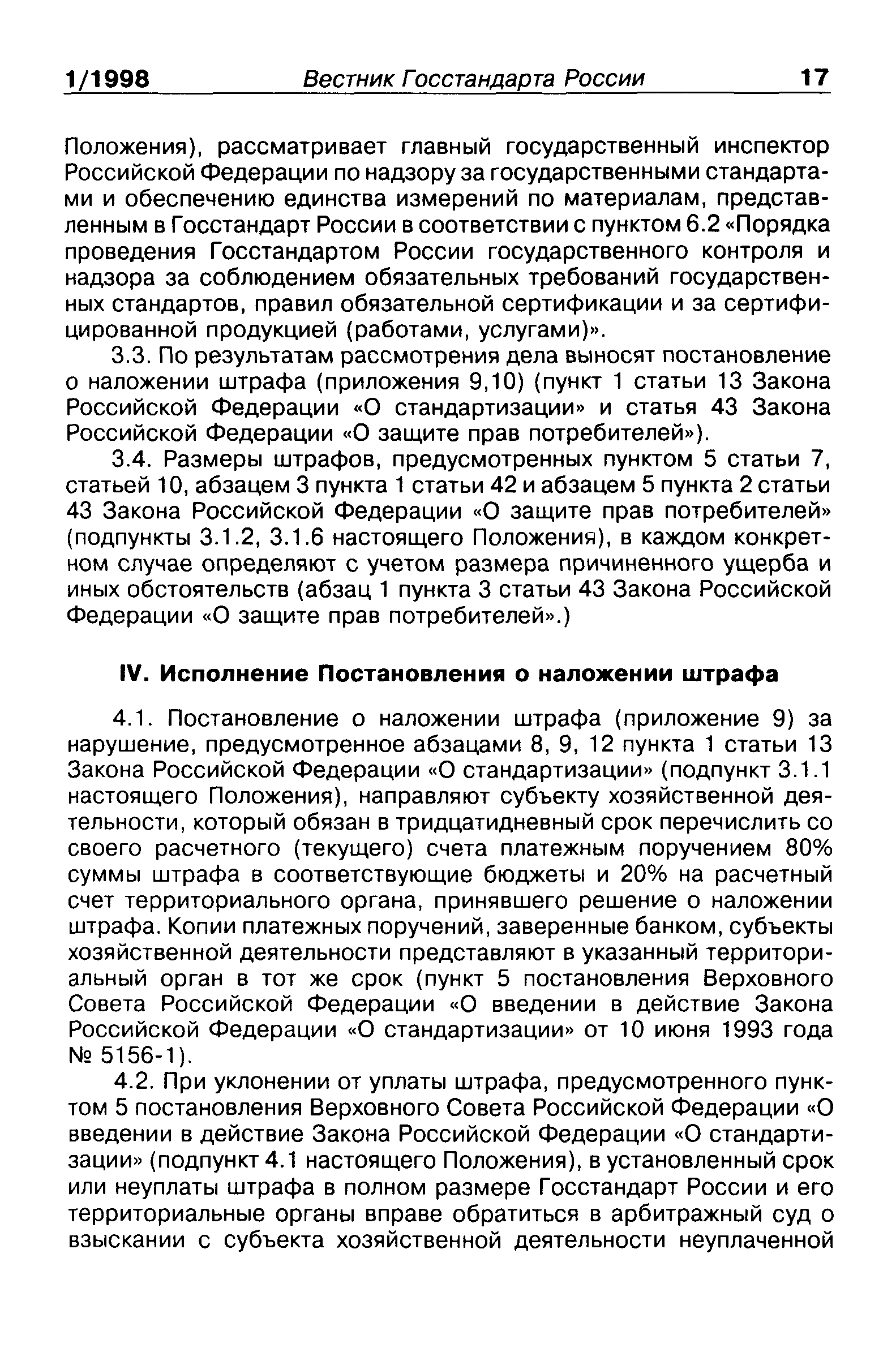 1/1998 Вестник Госстандарта России 17

Положения), рассматривает главный государственный инспектор Российской Федерации по надзору за государственными стандартами и обеспечению единства измерений по материалам, представленным в Госстандарт России в соответствии с пунктом 6.2 «Порядка проведения Госстандартом России государственного контроля и надзора за соблюдением обязательных требований государственных стандартов, правил обязательной сертификации и за сертифицированной продукцией (работами, услугами)».

3.3. По результатам рассмотрения дела выносят постановление о наложении штрафа (приложения 9,10) (пункт 1 статьи 13 Закона Российской Федерации «О стандартизации» и статья 43 Закона Российской Федерации «О защите прав потребителей»).

3.4. Размеры штрафов, предусмотренных пунктом 5 статьи 7, статьей 10, абзацем 3 пункта 1 статьи 42 и абзацем 5 пункта 2 статьи 43 Закона Российской Федерации «О защите прав потребителей» (подпункты 3.1.2, 3.1.6 настоящего Положения), в каждом конкретном случае определяют с учетом размера причиненного ущерба и иных обстоятельств (абзац 1 пункта 3 статьи 43 Закона Российской Федерации «О защите прав потребителей».)

IV. Исполнение Постановления о наложении штрафа

4.1. Постановление о наложении штрафа (приложение 9) за нарушение, предусмотренное абзацами 8, 9, 12 пункта 1 статьи 13 Закона Российской Федерации «О стандартизации» (подпункт 3.1.1 настоящего Положения), направляют субъекту хозяйственной деятельности, который обязан в тридцатидневный срок перечислить со своего расчетного (текущего) счета платежным поручением 80% суммы штрафа в соответствующие бюджеты и 20% на расчетный счет территориального органа, принявшего решение о наложении штрафа. Копии платежных поручений, заверенные банком, субъекты хозяйственной деятельности представляют в указанный территориальный орган в тот же срок (пункт 5 постановления Верховного Совета Российской Федерации «О введении в действие Закона Российской Федерации «О стандартизации» от 10 июня 1993 года № 5156-1).

4.2. При уклонении от уплаты штрафа, предусмотренного пунктом 5 постановления Верховного Совета Российской Федерации «О введении в действие Закона Российской Федерации «О стандартизации» (подпункт 4.1 настоящего Положения), в установленный срок или неуплаты штрафа в полном размере Госстандарт России и его территориальные органы вправе обратиться в арбитражный суд о взыскании с субъекта хозяйственной деятельности неуплаченной